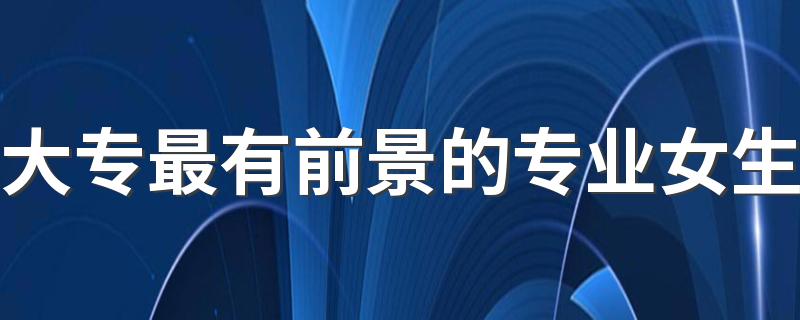 大专最有前景的专业女生